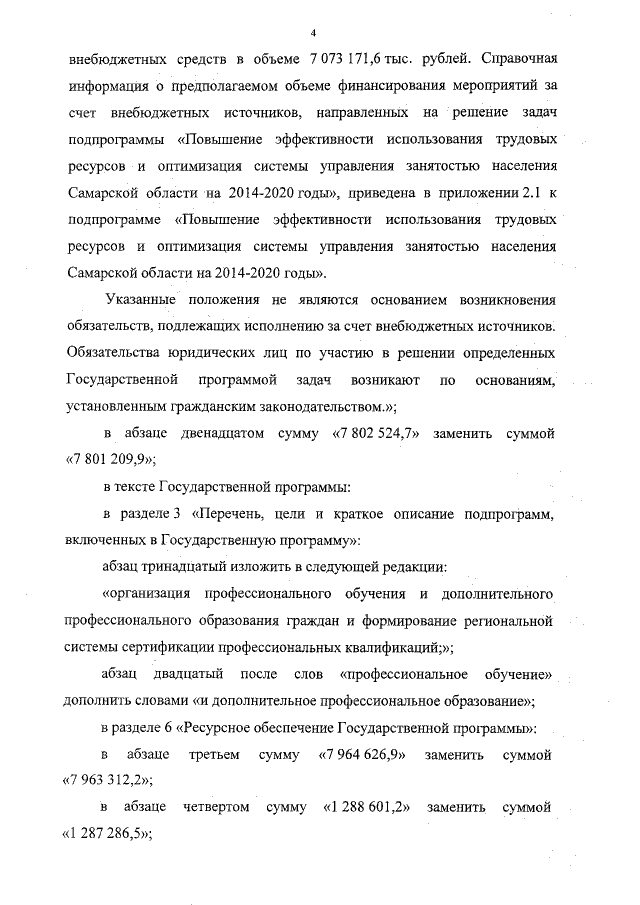 4

внебюджетных средств в объеме 7 073 171,6 тыс. рублей. Справочная информация о предполагаемом объеме финансирования мероприятий за счет внебюджетных источников, направленных на решение задач подпрограммы «Повышение эффективности использования трудовых ресурсов и оптимизация системы управления занятостью населения Самарской области на 2014-2020 годы», приведена в приложении 2.1 к подпрограмме «Повышение эффективности использования трудовых ресурсов и оптимизация системы управления занятостью населения Самарской области на 2014-2020 годы».

Указанные положения не являются основанием возникновения обязательств, подлежащих исполнению за счет внебюджетных источников. Обязательства юридических лиц по участию в решении определенных Государственной программой задач возникают по основаниям, установленным гражданским законодательством.»;

в абзаце двенадцатом сумму «7 802 524,7» заменить суммой «7 801 209,9»;

в тексте Государственной программы:

в разделе 3 «Перечень, цели и краткое описание подпрограмм, включенных в Государственную программу»:

абзац тринадцатый изложить в следующей редакции:

«организация профессионального обучения и дополнительного профессионального образования граждан и формирование региональной системы сертификации профессиональных квалификаций;»;

абзац двадцатый после слов «профессиональное обучение» дополнить словами «и дополнительное профессиональное образование»;

в разделе 6 «Ресурсное обеспечение Государственной программы»:

в абзаце третьем сумму «7 964 626,9» заменить суммой «7 963 312,2»;

в абзаце четвертом сумму «1 288 601,2» заменить суммой «1 287 286,5»;